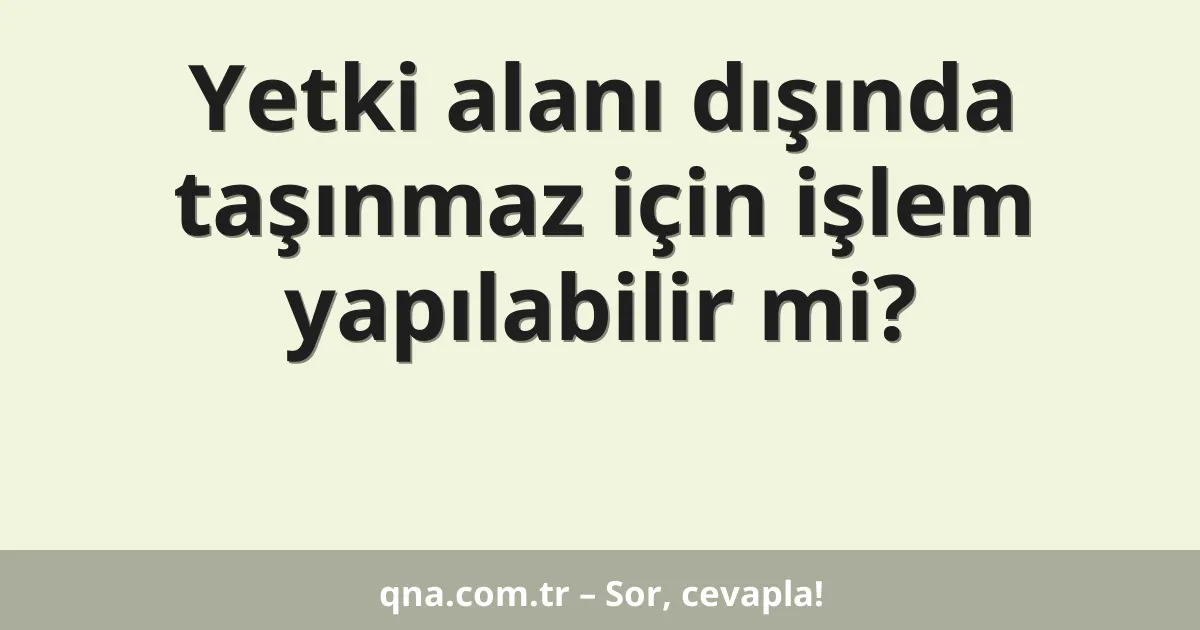 Yetki alanı dışında taşınmaz için işlem yapılabilir mi?

qna.com.tr – Sor, cevapla!